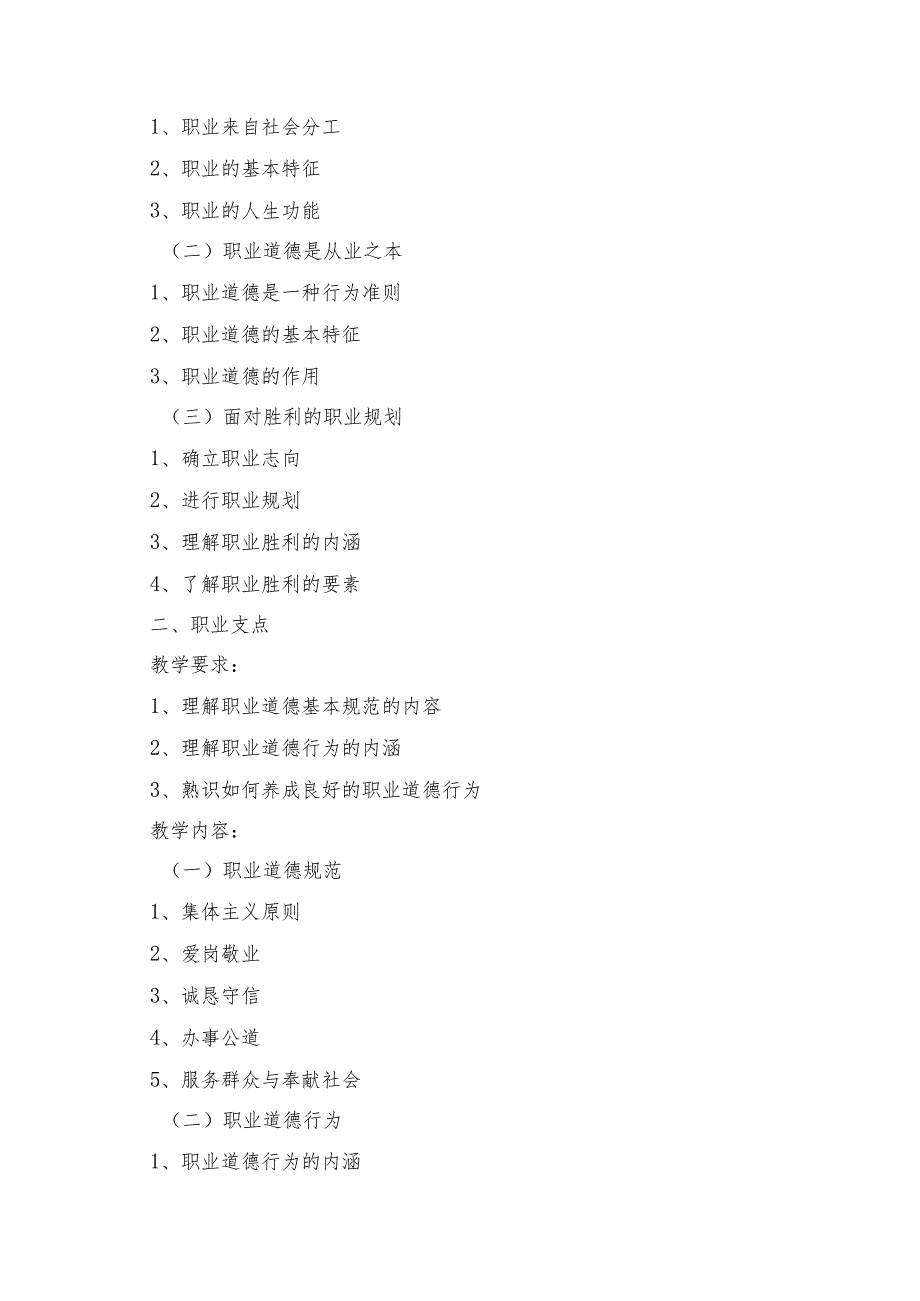 1、职业来自社会分工

2、职业的基本特征

3、职业的人生功能

（二）职业道德是从业之本

1、职业道德是一种行为准则

2、职业道德的基本特征

3、职业道德的作用

（三）面对胜利的职业规划

1、确立职业志向

2、进行职业规划

3、理解职业胜利的内涵

4、了解职业胜利的要素

二、职业支点

教学要求：

1、理解职业道德基本规范的内容

2、理解职业道德行为的内涵

3、熟识如何养成良好的职业道德行为

教学内容：

（一）职业道德规范

1、集体主义原则

2、爱岗敬业

3、诚恳守信

4、办事公道

5、服务群众与奉献社会

（二）职业道德行为

1、职业道德行为的内涵